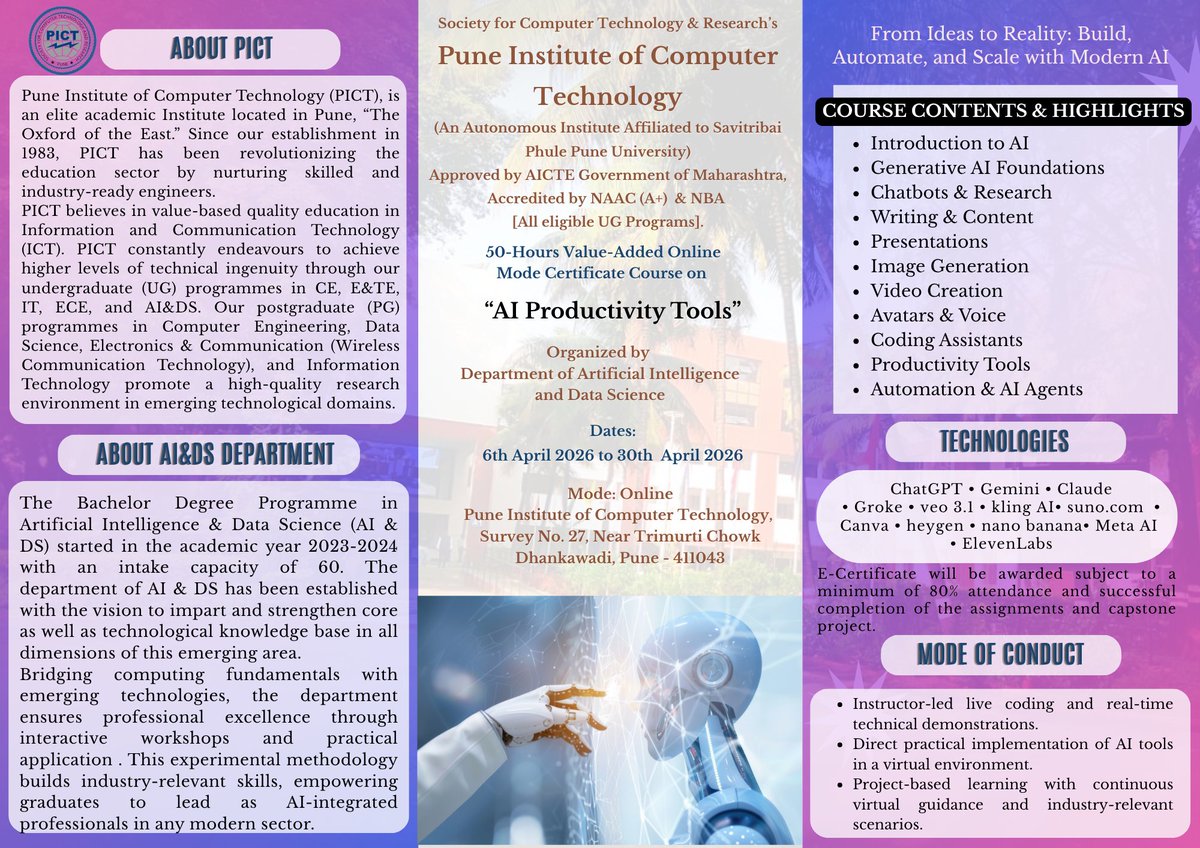 PICT

ABOUT PICT

Pune Institute of Computer Technology (PICT), is an elite academic Institute located in Pune, "The Oxford of the East." Since our establishment in 1983, PICT has been revolutionizing the education sector by nurturing skilled and industry-ready engineers.
PICT believes in value-based quality education in Information and Communication Technology (ICT). PICT constantly endeavours to achieve higher levels of technical ingenuity through our undergraduate (UG) programmes in CE, E&TE, IT, ECE, and AI&DS. Our postgraduate (PG) programmes in Computer Engineering, Data Science, Electronics & Communication (Wireless Communication Technology), and Information Technology promote a high-quality research environment in emerging technological domains.

ABOUT AI&DS DEPARTMENT

The Bachelor Degree Programme in Artificial Intelligence & Data Science (AI & DS) started in the academic year 2023-2024 with an intake capacity of 60. The department of AI & DS has been established with the vision to impart and strengthen core as well as technological knowledge base in all dimensions of this emerging area.
Bridging computing fundamentals with emerging technologies, the department ensures professional excellence through interactive workshops and practical application . This experimental methodology builds industry-relevant skills, empowering graduates to lead as AI-integrated professionals in any modern sector.

Society for Computer Technology & Research's
Pune Institute of Computer Technology
(An Autonomous Institute Affiliated to Savitribai Phule Pune University)
Approved by AICTE Government of Maharashtra, Accredited by NAAC (A+) & NBA [All eligible UG Programs].

50-Hours Value-Added Online Mode Certificate Course on

"AI Productivity Tools"

Organized by
Department of Artificial Intelligence and Data Science

Dates:
6th April 2026 to 30th April 2026

Mode: Online
Pune Institute of Computer Technology, Survey No. 27, Near Trimurti Chowk Dhankawadi, Pune - 411043

From Ideas to Reality: Build, Automate, and Scale with Modern AI

COURSE CONTENTS & HIGHLIGHTS

- Introduction to AI
- Generative AI Foundations
- Chatbots & Research
- Writing & Content
- Presentations
- Image Generation
- Video Creation
- Avatars & Voice
- Coding Assistants
- Productivity Tools
- Automation & AI Agents

TECHNOLOGIES

ChatGPT • Gemini • Claude • Groke • veo 3.1 • kling AI• suno.com • Canva • heygen • nano banana• Meta AI • ElevenLabs

E-Certificate will be awarded subject to a minimum of 80% attendance and successful completion of the assignments and capstone project.

MODE OF CONDUCT

- Instructor-led live coding and real-time technical demonstrations.
- Direct practical implementation of AI tools in a virtual environment.
- Project-based learning with continuous virtual guidance and industry-relevant scenarios.